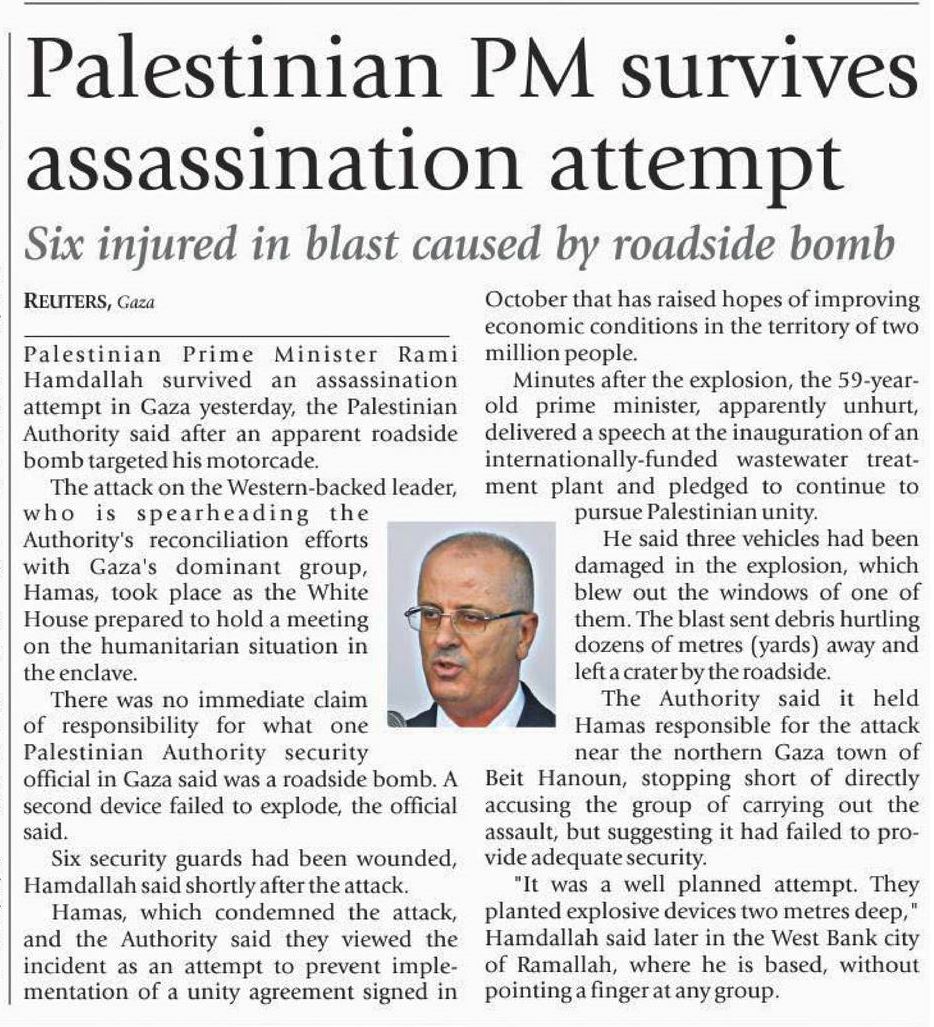 Palestinian PM survives assassination attempt

Six injured in blast caused by roadside bomb

REUTERS, Gaza

Palestinian Prime Minister Rami Hamdallah survived an assassination attempt in Gaza yesterday, the Palestinian Authority said after an apparent roadside bomb targeted his motorcade.

The attack on the Western-backed leader, who is spearheading the Authority's reconciliation efforts with Gaza's dominant group, Hamas, took place as the White House prepared to hold a meeting on the humanitarian situation in the enclave.

There was no immediate claim of responsibility for what one Palestinian Authority security official in Gaza said was a roadside bomb. A second device failed to explode, the official said.

Six security guards had been wounded, Hamdallah said shortly after the attack.

Hamas, which condemned the attack, and the Authority said they viewed the incident as an attempt to prevent implementation of a unity agreement signed in October that has raised hopes of improving economic conditions in the territory of two million people.

Minutes after the explosion, the 59-year-old prime minister, apparently unhurt, delivered a speech at the inauguration of an internationally-funded wastewater treatment plant and pledged to continue to pursue Palestinian unity.

He said three vehicles had been damaged in the explosion, which blew out the windows of one of them. The blast sent debris hurtling dozens of metres (yards) away and left a crater by the roadside.

The Authority said it held Hamas responsible for the attack near the northern Gaza town of Beit Hanoun, stopping short of directly accusing the group of carrying out the assault, but suggesting it had failed to provide adequate security.

"It was a well planned attempt. They planted explosive devices two metres deep," Hamdallah said later in the West Bank city of Ramallah, where he is based, without pointing a finger at any group.